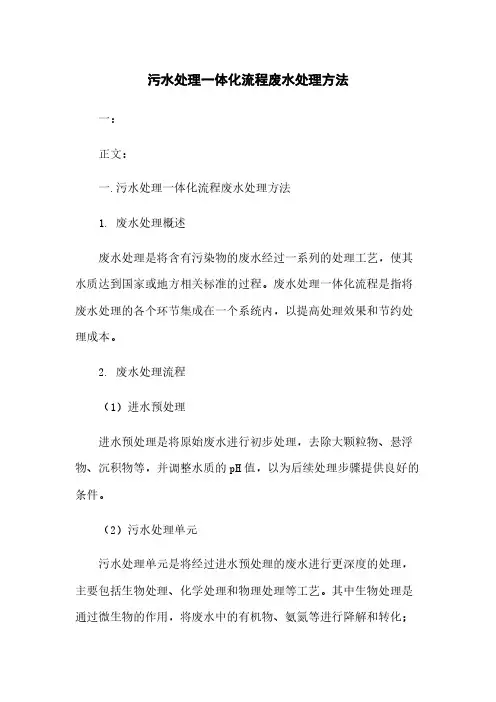 污水处理一体化流程废水处理方法

一：

正文：

一.污水处理一体化流程废水处理方法

1. 废水处理概述

废水处理是将含有污染物的废水经过一系列的处理工艺，使其水质达到国家或地方相关标准的过程。废水处理一体化流程是指将废水处理的各个环节集成在一个系统内，以提高处理效果和节约处理成本。

2. 废水处理流程

（1）进水预处理

进水预处理是将原始废水进行初步处理，去除大颗粒物、悬浮物、沉积物等，并调整水质的pH值，以为后续处理步骤提供良好的条件。

（2）污水处理单元

污水处理单元是将经过进水预处理的废水进行更深度的处理，主要包括生物处理、化学处理和物理处理等工艺。其中生物处理是通过微生物的作用，将废水中的有机物、氨氮等进行降解和转化；